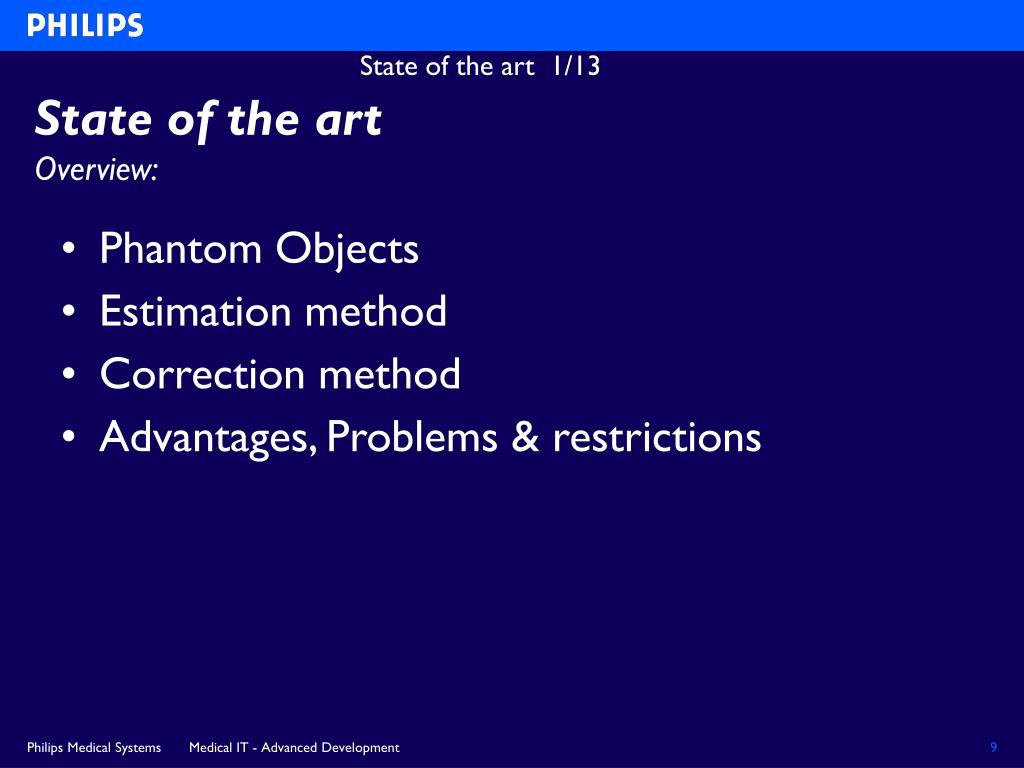 PHILIPS

State of the art 1/13

State of the art

Overview:

• Phantom Objects
• Estimation method
• Correction method
• Advantages, Problems & restrictions

Philips Medical Systems Medical IT - Advanced Development 9